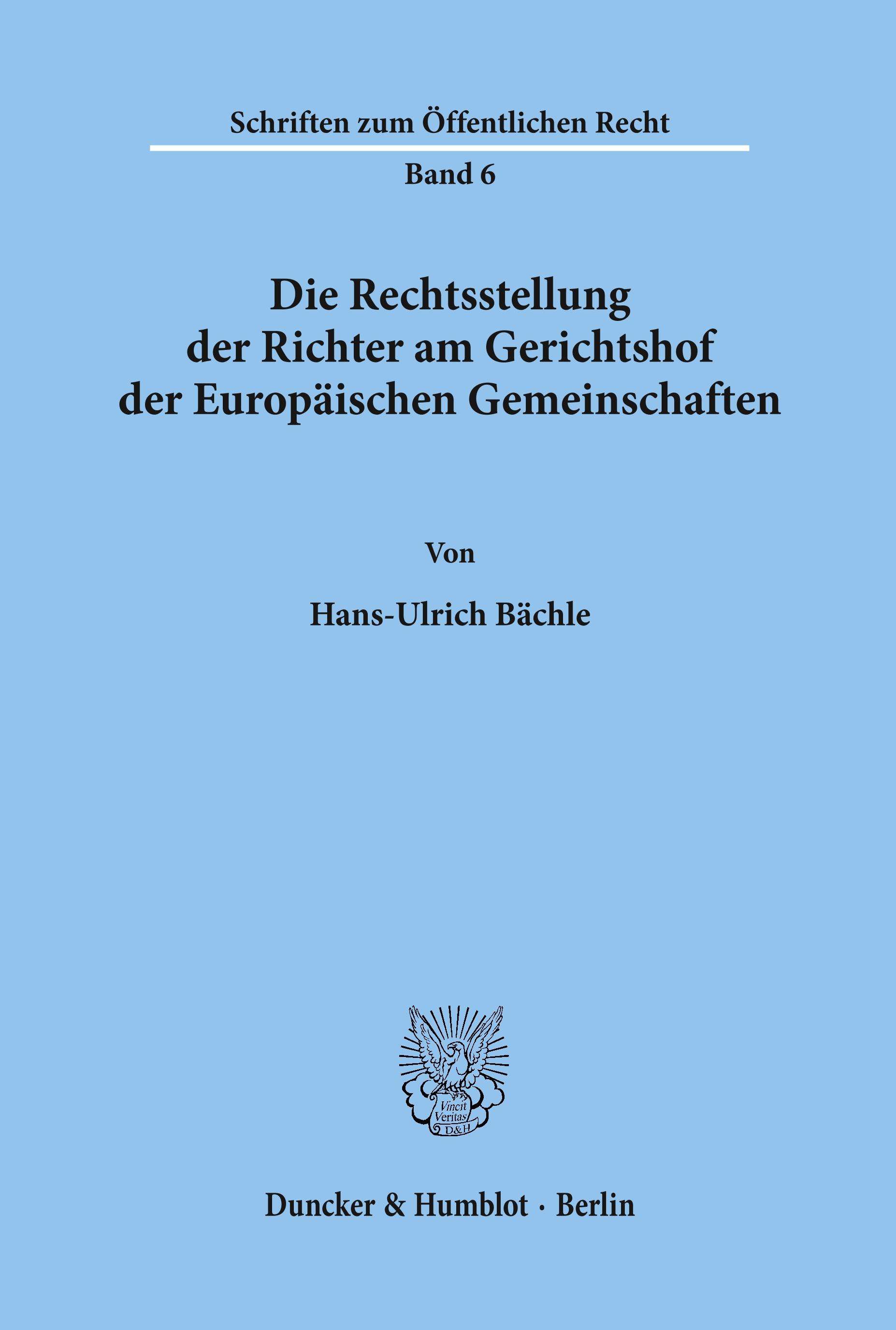 Schriften zum Öffentlichen Recht

Band 6

Die Rechtsstellung der Richter am Gerichtshof der Europäischen Gemeinschaften

Von

Hans-Ulrich Bächle

Vincit Veritas D&H

Duncker & Humblot · Berlin